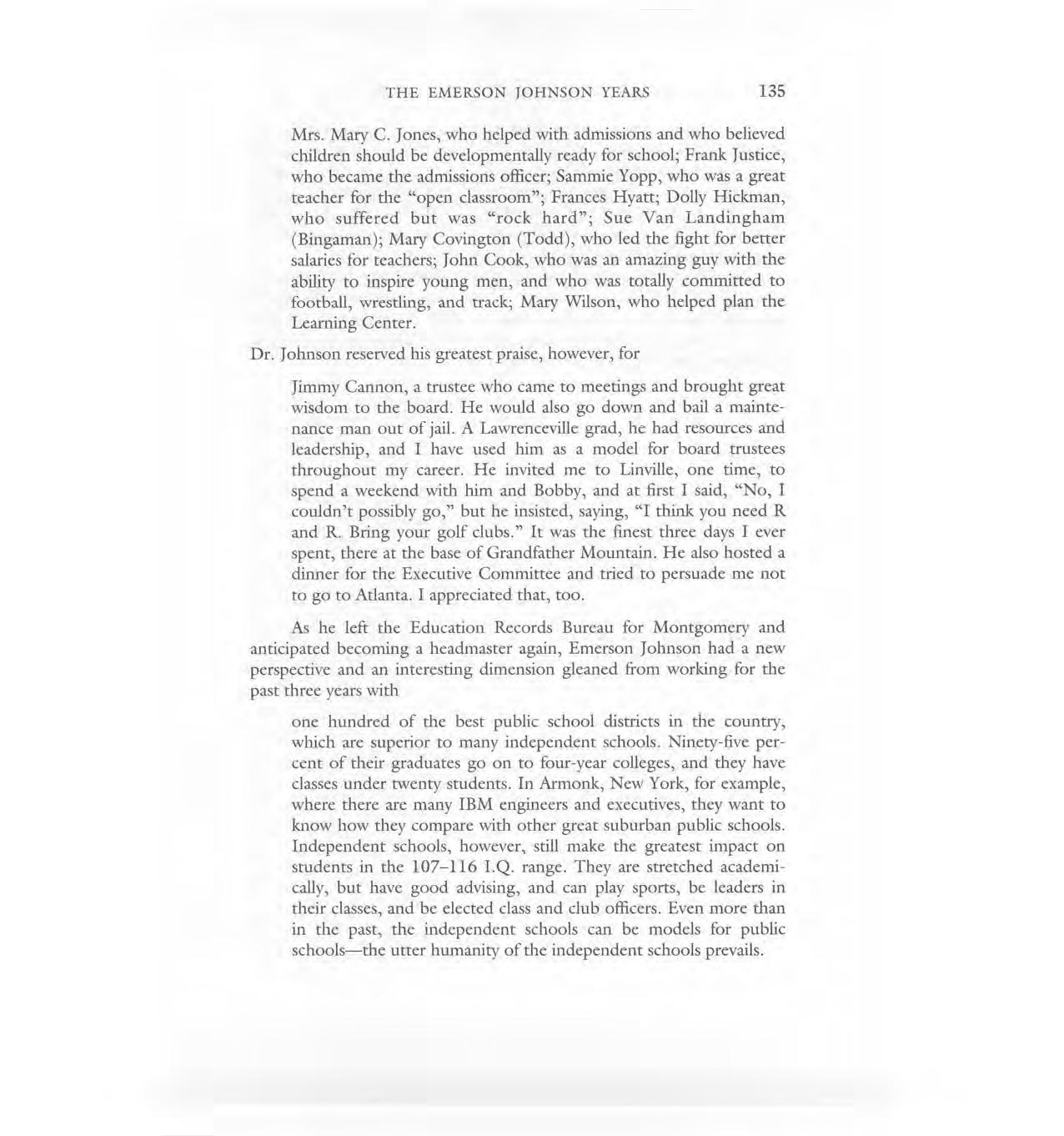 THE EMERSON JOHNSON YEARS 135

Mrs. Mary C. Jones, who helped with admissions and who believed children should be developmentally ready for school; Frank Justice, who became the admissions officer; Sammie Yopp, who was a great teacher for the "open classroom"; Frances Hyatt; Dolly Hickman, who suffered but was "rock hard"; Sue Van Landingham (Bingaman); Mary Covington (Todd), who led the fight for better salaries for teachers; John Cook, who was an amazing guy with the ability to inspire young men, and who was totally committed to football, wrestling, and track; Mary Wilson, who helped plan the Learning Center.

Dr. Johnson reserved his greatest praise, however, for

Jimmy Cannon, a trustee who came to meetings and brought great wisdom to the board. He would also go down and bail a maintenance man out of jail. A Lawrenceville grad, he had resources and leadership, and I have used him as a model for board trustees throughout my career. He invited me to Linville, one time, to spend a weekend with him and Bobby, and at first I said, "No, I couldn't possibly go," but he insisted, saying, "I think you need R and R. Bring your golf clubs." It was the finest three days I ever spent, there at the base of Grandfather Mountain. He also hosted a dinner for the Executive Committee and tried to persuade me not to go to Atlanta. I appreciated that, too.

As he left the Education Records Bureau for Montgomery and anticipated becoming a headmaster again, Emerson Johnson had a new perspective and an interesting dimension gleaned from working for the past three years with

one hundred of the best public school districts in the country, which are superior to many independent schools. Ninety-five percent of their graduates go on to four-year colleges, and they have classes under twenty students. In Armonk, New York, for example, where there are many IBM engineers and executives, they want to know how they compare with other great suburban public schools. Independent schools, however, still make the greatest impact on students in the 107–116 I.Q. range. They are stretched academically, but have good advising, and can play sports, be leaders in their classes, and be elected class and club officers. Even more than in the past, the independent schools can be models for public schools—the utter humanity of the independent schools prevails.